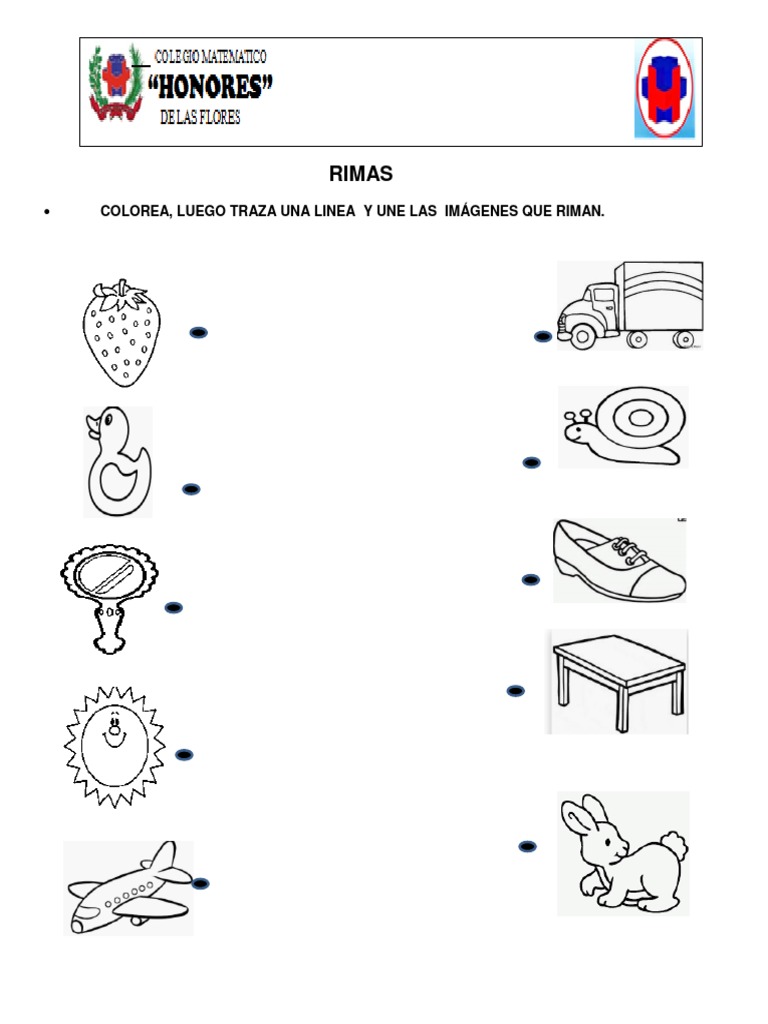 COLEGIO MATEMATICO
"HONORES"
DE LAS FLORES

RIMAS

• COLOREA, LUEGO TRAZA UNA LINEA Y UNE LAS IMÁGENES QUE RIMAN.